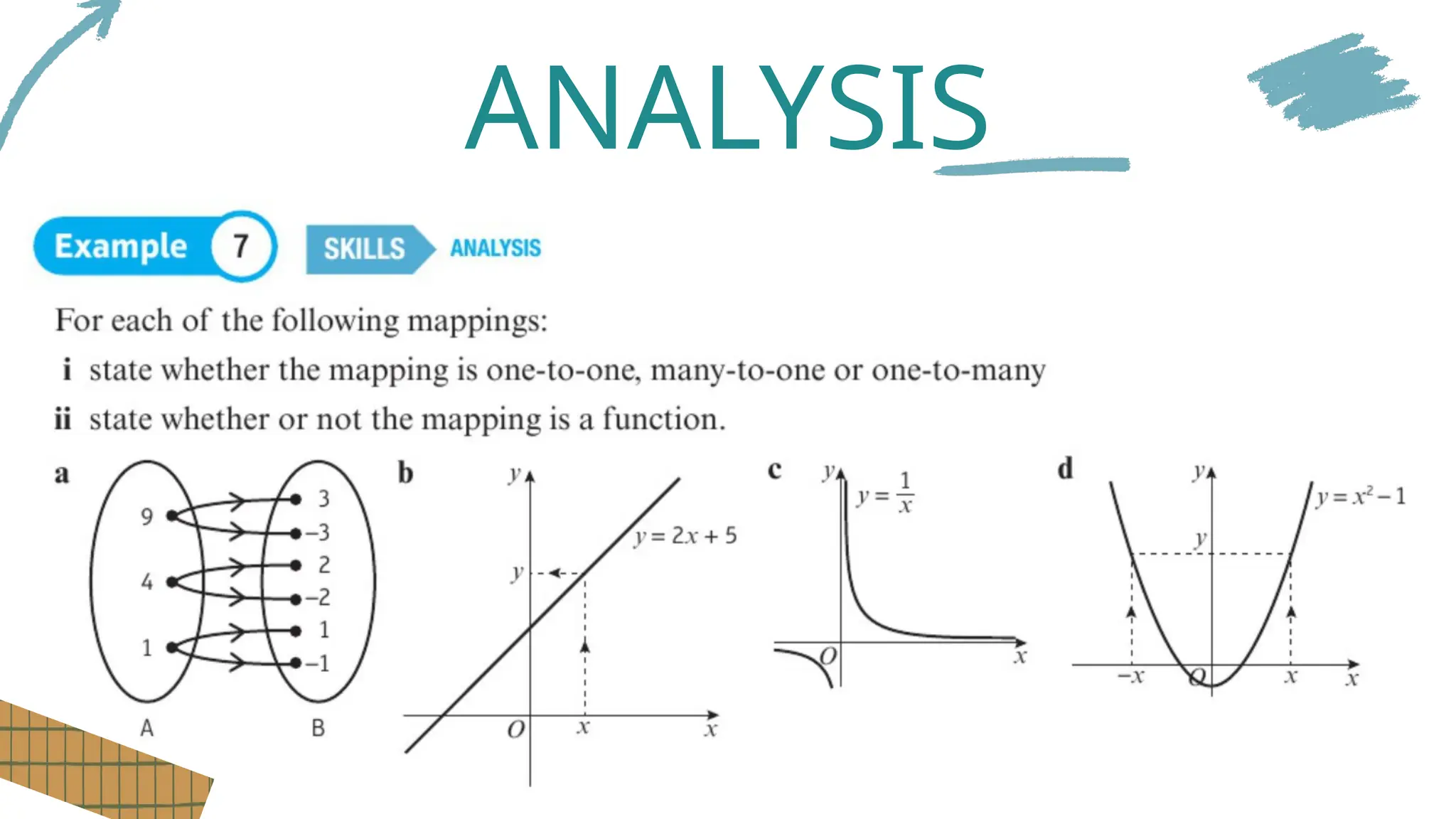 ANALYSIS

Example 7 SKILLS ANALYSIS

For each of the following mappings:

i state whether the mapping is one-to-one, many-to-one or one-to-many

ii state whether or not the mapping is a function.

a

9 4 1

3 −3 2 −2 1 −1

A B

b

$y$ $y = 2x + 5$ $y$ $O$ $x$ $x$

c

$y$ $y = \frac{1}{x}$ $O$ $x$

d

$y$ $y = x^2 - 1$ $y$ $-x$ $O$ $x$ $x$